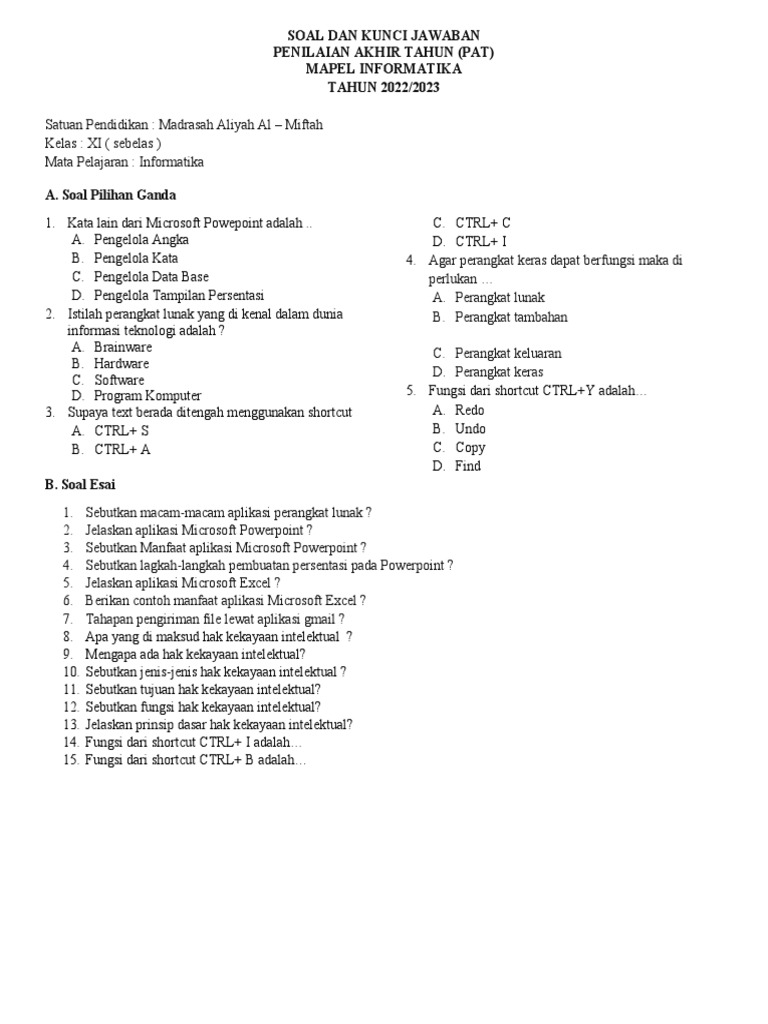 SOAL DAN KUNCI JAWABAN
PENILAIAN AKHIR TAHUN (PAT)
MAPEL INFORMATIKA
TAHUN 2022/2023

Satuan Pendidikan : Madrasah Aliyah Al – Miftah
Kelas : XI ( sebelas )
Mata Pelajaran : Informatika

A. Soal Pilihan Ganda

1. Kata lain dari Microsoft Powepoint adalah ..
A. Pengelola Angka
B. Pengelola Kata
C. Pengelola Data Base
D. Pengelola Tampilan Persentasi
2. Istilah perangkat lunak yang di kenal dalam dunia informasi teknologi adalah ?
A. Brainware
B. Hardware
C. Software
D. Program Komputer
3. Supaya text berada ditengah menggunakan shortcut
A. CTRL+ S
B. CTRL+ A
C. CTRL+ C
D. CTRL+ I
4. Agar perangkat keras dapat berfungsi maka di perlukan …
A. Perangkat lunak
B. Perangkat tambahan
C. Perangkat keluaran
D. Perangkat keras
5. Fungsi dari shortcut CTRL+Y adalah…
A. Redo
B. Undo
C. Copy
D. Find

B. Soal Esai

1. Sebutkan macam-macam aplikasi perangkat lunak ?
2. Jelaskan aplikasi Microsoft Powerpoint ?
3. Sebutkan Manfaat aplikasi Microsoft Powerpoint ?
4. Sebutkan lagkah-langkah pembuatan persentasi pada Powerpoint ?
5. Jelaskan aplikasi Microsoft Excel ?
6. Berikan contoh manfaat aplikasi Microsoft Excel ?
7. Tahapan pengiriman file lewat aplikasi gmail ?
8. Apa yang di maksud hak kekayaan intelektual ?
9. Mengapa ada hak kekayaan intelektual?
10. Sebutkan jenis-jenis hak kekayaan intelektual ?
11. Sebutkan tujuan hak kekayaan intelektual?
12. Sebutkan fungsi hak kekayaan intelektual?
13. Jelaskan prinsip dasar hak kekayaan intelektual?
14. Fungsi dari shortcut CTRL+ I adalah…
15. Fungsi dari shortcut CTRL+ B adalah…